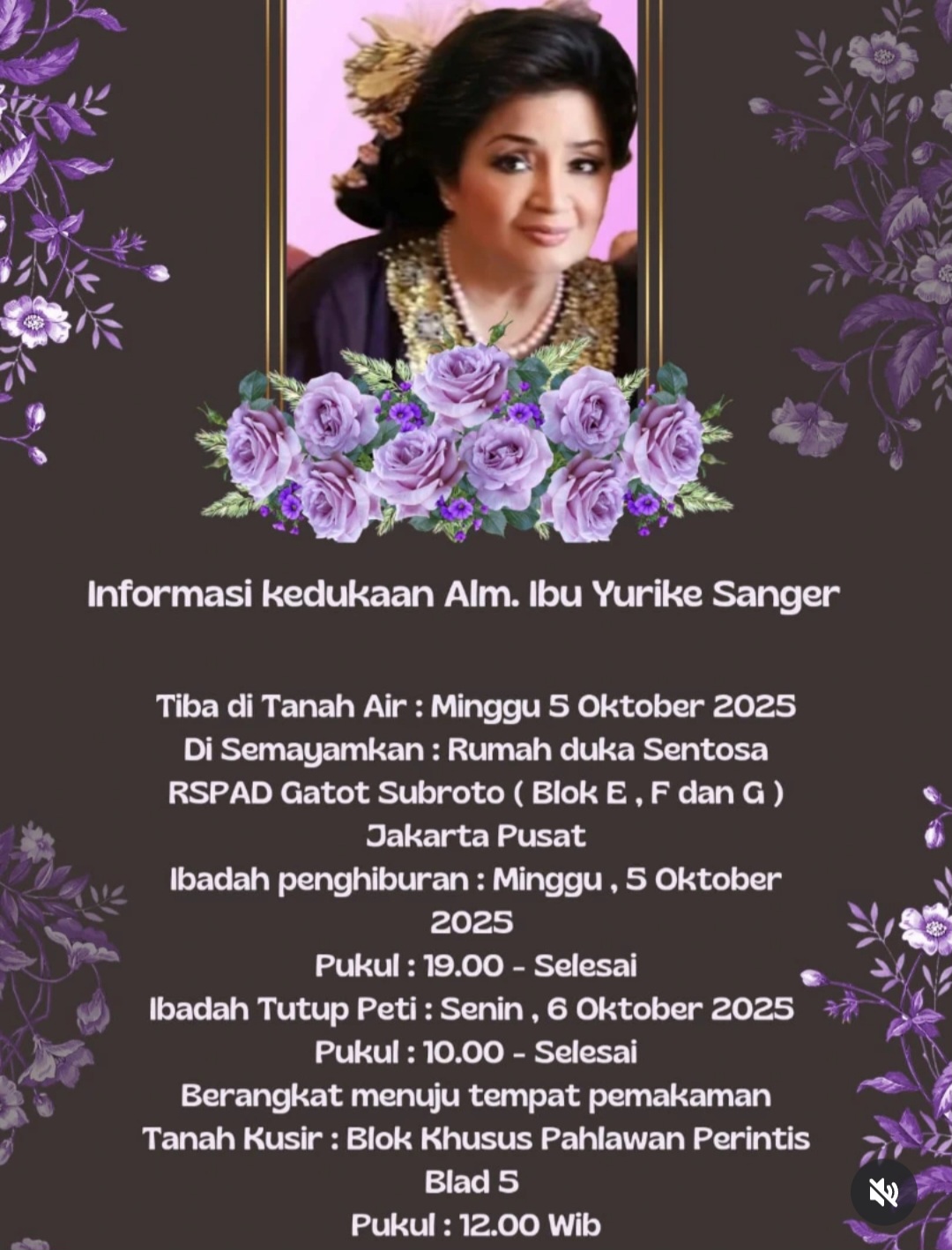 Informasi kedukaan Alm. Ibu Yurike Sanger

Tiba di Tanah Air : Minggu 5 Oktober 2025
Di Semayamkan : Rumah duka Sentosa
RSPAD Gatot Subroto ( Blok E , F dan G )
Jakarta Pusat
Ibadah penghiburan : Minggu , 5 Oktober 2025
Pukul : 19.00 - Selesai
Ibadah Tutup Peti : Senin , 6 Oktober 2025
Pukul : 10.00 - Selesai
Berangkat menuju tempat pemakaman
Tanah Kusir : Blok Khusus Pahlawan Perintis
Blad 5
Pukul : 12.00 Wib